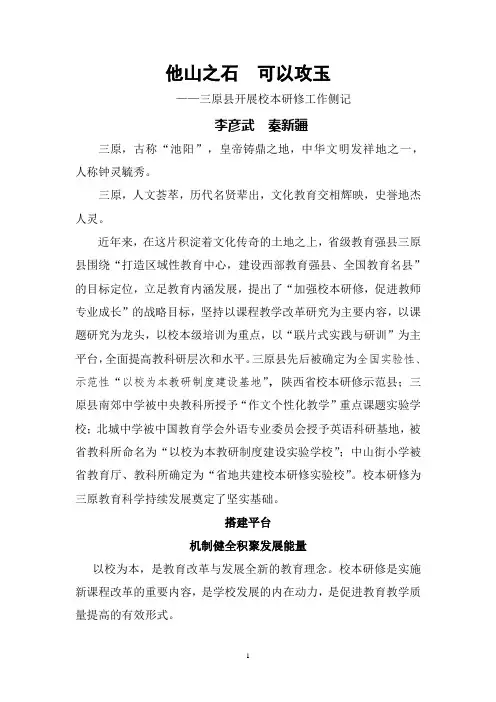 他山之石　可以攻玉

——三原县开展校本研修工作侧记

李彦武　秦新疆

三原，古称“池阳”，皇帝铸鼎之地，中华文明发祥地之一，人称钟灵毓秀。

三原，人文荟萃，历代名贤辈出，文化教育交相辉映，史誉地杰人灵。

近年来，在这片积淀着文化传奇的土地之上，省级教育强县三原县围绕“打造区域性教育中心，建设西部教育强县、全国教育名县”的目标定位，立足教育内涵发展，提出了“加强校本研修，促进教师专业成长”的战略目标，坚持以课程教学改革研究为主要内容，以课题研究为龙头，以校本级培训为重点，以“联片式实践与研训”为主平台，全面提高教科研层次和水平。三原县先后被确定为全国实验性、示范性“以校为本教研制度建设基地”，陕西省校本研修示范县；三原县南郊中学被中央教科所授予“作文个性化教学”重点课题实验学校；北城中学被中国教育学会外语专业委员会授予英语科研基地，被省教科所命名为“以校为本教研制度建设实验学校”；中山街小学被省教育厅、教科所确定为“省地共建校本研修实验校”。校本研修为三原教育科学持续发展奠定了坚实基础。

搭建平台

机制健全积聚发展能量

以校为本，是教育改革与发展全新的教育理念。校本研修是实施新课程改革的重要内容，是学校发展的内在动力，是促进教育教学质量提高的有效形式。

1